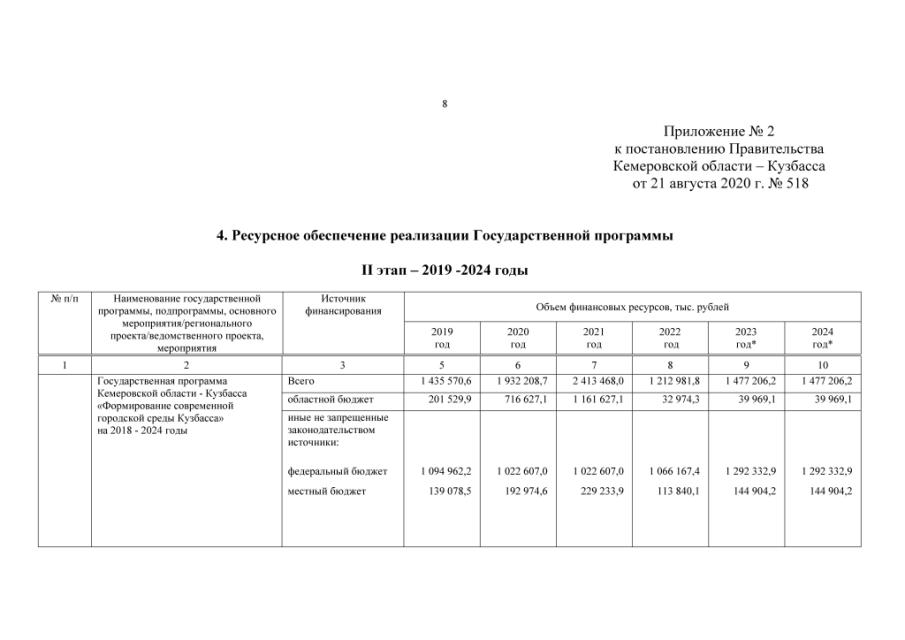 8

Приложение № 2
к постановлению Правительства
Кемеровской области – Кузбасса
от 21 августа 2020 г. № 518

4. Ресурсное обеспечение реализации Государственной программы

II этап – 2019 -2024 годы

| № п/п | Наименование государственной программы, подпрограммы, основного мероприятия/регионального проекта/ведомственного проекта, мероприятия | Источник финансирования | Объем финансовых ресурсов, тыс. рублей | | | | | |
|---|---|---|---|---|---|---|---|---|
| | | | 2019 год | 2020 год | 2021 год | 2022 год | 2023 год* | 2024 год* |
| 1 | 2 | 3 | 5 | 6 | 7 | 8 | 9 | 10 |
| | Государственная программа Кемеровской области - Кузбасса «Формирование современной городской среды Кузбасса» на 2018 - 2024 годы | Всего | 1 435 570,6 | 1 932 208,7 | 2 413 468,0 | 1 212 981,8 | 1 477 206,2 | 1 477 206,2 |
| | | областной бюджет | 201 529,9 | 716 627,1 | 1 161 627,1 | 32 974,3 | 39 969,1 | 39 969,1 |
| | | иные не запрещенные законодательством источники: | | | | | | |
| | | федеральный бюджет | 1 094 962,2 | 1 022 607,0 | 1 022 607,0 | 1 066 167,4 | 1 292 332,9 | 1 292 332,9 |
| | | местный бюджет | 139 078,5 | 192 974,6 | 229 233,9 | 113 840,1 | 144 904,2 | 144 904,2 |